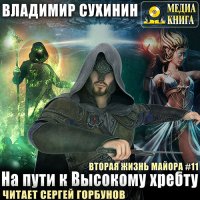 ВЛАДИМИР СУХИНИН

МЕДИА КНИГА

ВТОРАЯ ЖИЗНЬ МАЙОРА #11
На пути к Высокому хребту
ЧИТАЕТ СЕРГЕЙ ГОРБУНОВ